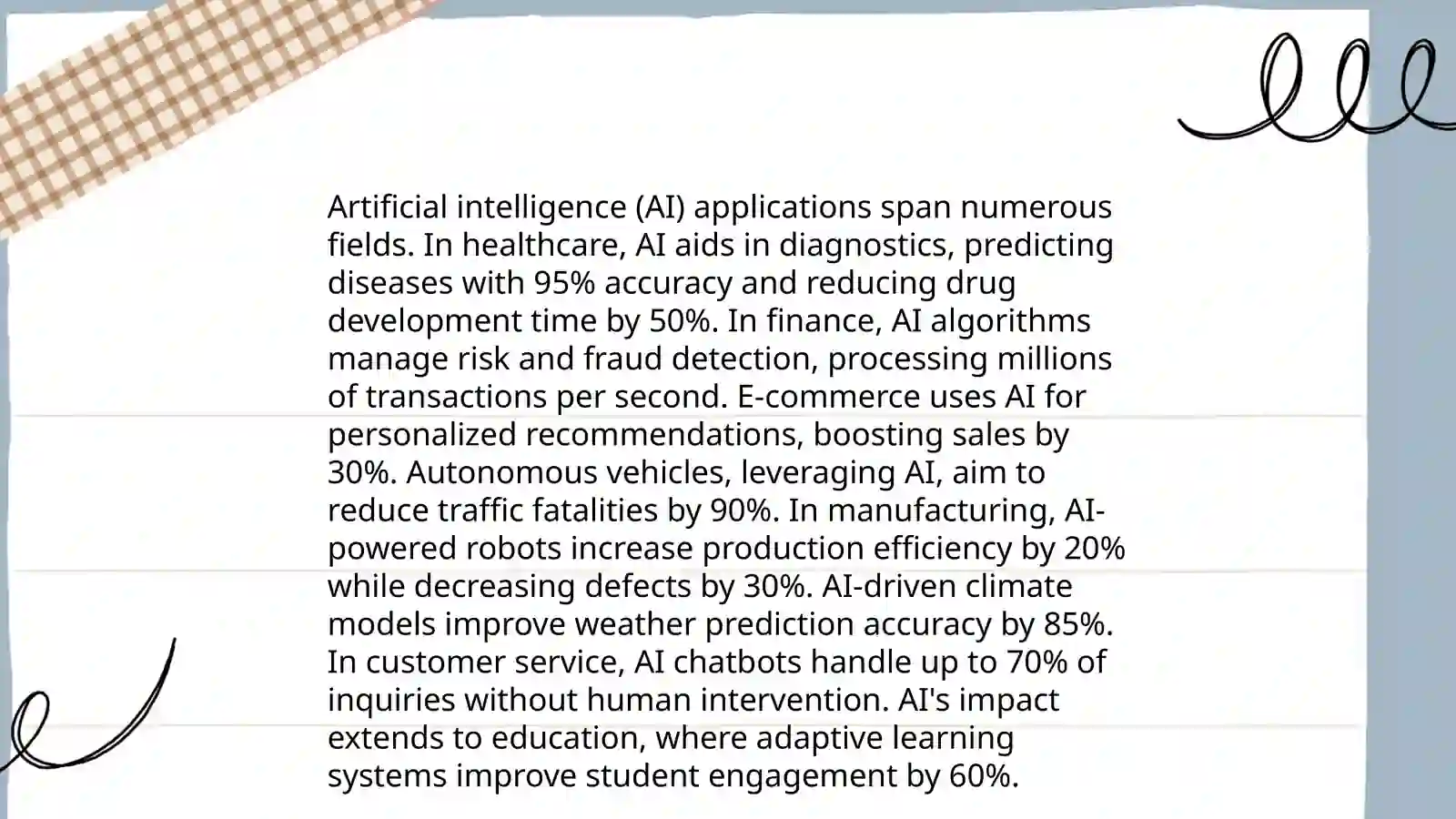 Artificial intelligence (AI) applications span numerous fields. In healthcare, AI aids in diagnostics, predicting diseases with 95% accuracy and reducing drug development time by 50%. In finance, AI algorithms manage risk and fraud detection, processing millions of transactions per second. E-commerce uses AI for personalized recommendations, boosting sales by 30%. Autonomous vehicles, leveraging AI, aim to reduce traffic fatalities by 90%. In manufacturing, AI-powered robots increase production efficiency by 20% while decreasing defects by 30%. AI-driven climate models improve weather prediction accuracy by 85%. In customer service, AI chatbots handle up to 70% of inquiries without human intervention. AI's impact extends to education, where adaptive learning systems improve student engagement by 60%.